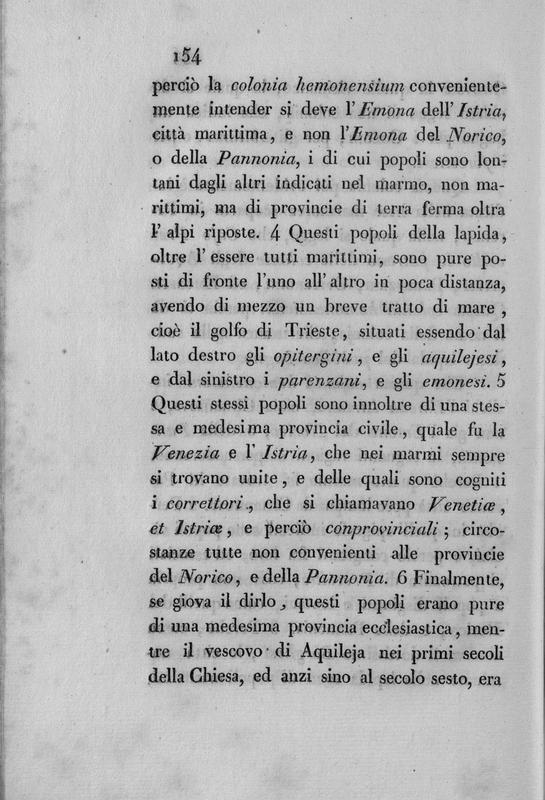 154

perciò la colonia hemonensium convenientemente intender si deve l'Emona dell'Istria, città marittima, e non l'Emona del Norico, o della Pannonia, i di cui popoli sono lontani dagli altri indicati nel marmo, non marittimi, ma di provincie di terra ferma oltra l'alpi riposte. 4 Questi popoli della lapida, oltre l'essere tutti marittimi, sono pure posti di fronte l'uno all'altro in poca distanza, avendo di mezzo un breve tratto di mare, cioè il golfo di Trieste, situati essendo dal lato destro gli opitergini, e gli aquilejesi, e dal sinistro i parenzani, e gli emonesi. 5 Questi stessi popoli sono innoltre di una stessa e medesima provincia civile, quale fu la Venezia e l'Istria, che nei marmi sempre si trovano unite, e delle quali sono cogniti i correttori, che si chiamavano Venetiæ, et Istriæ, e perciò conprovinciali; circostanze tutte non convenienti alle provincie del Norico, e della Pannonia. 6 Finalmente, se giova il dirlo, questi popoli erano pure di una medesima provincia ecclesiastica, mentre il vescovo di Aquileja nei primi secoli della Chiesa, ed anzi sino al secolo sesto, era